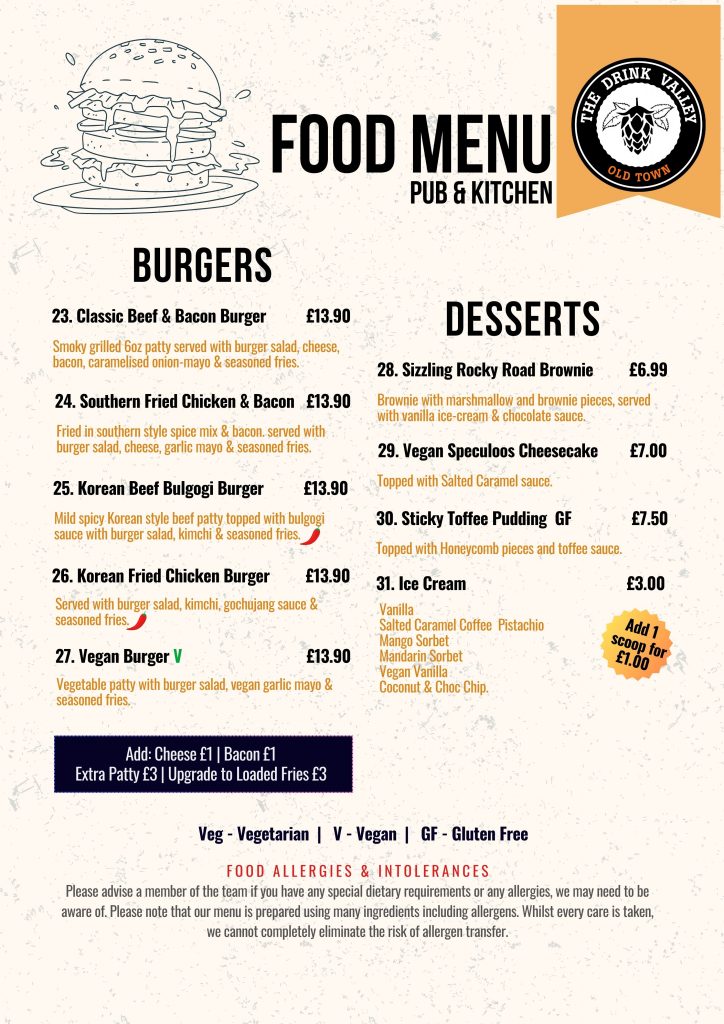 FOOD MENU
PUB & KITCHEN

THE DRINK VALLEY
OLD TOWN

BURGERS

23. Classic Beef & Bacon Burger £13.90

Smoky grilled 6oz patty served with burger salad, cheese, bacon, caramelised onion-mayo & seasoned fries.

24. Southern Fried Chicken & Bacon £13.90

Fried in southern style spice mix & bacon. served with burger salad, cheese, garlic mayo & seasoned fries.

25. Korean Beef Bulgogi Burger £13.90

Mild spicy Korean style beef patty topped with bulgogi sauce with burger salad, kimchi & seasoned fries.

26. Korean Fried Chicken Burger £13.90

Served with burger salad, kimchi, gochujang sauce & seasoned fries.

27. Vegan Burger V £13.90

Vegetable patty with burger salad, vegan garlic mayo & seasoned fries.

Add: Cheese £1 | Bacon £1
Extra Patty £3 | Upgrade to Loaded Fries £3

DESSERTS

28. Sizzling Rocky Road Brownie £6.99

Brownie with marshmallow and brownie pieces, served with vanilla ice-cream & chocolate sauce.

29. Vegan Speculoos Cheesecake £7.00

Topped with Salted Caramel sauce.

30. Sticky Toffee Pudding GF £7.50

Topped with Honeycomb pieces and toffee sauce.

31. Ice Cream £3.00

Vanilla
Salted Caramel Coffee Pistachio
Mango Sorbet
Mandarin Sorbet
Vegan Vanilla
Coconut & Choc Chip.

Add 1 scoop for £1.00

Veg - Vegetarian | V - Vegan | GF - Gluten Free

FOOD ALLERGIES & INTOLERANCES
Please advise a member of the team if you have any special dietary requirements or any allergies, we may need to be aware of. Please note that our menu is prepared using many ingredients including allergens. Whilst every care is taken, we cannot completely eliminate the risk of allergen transfer.